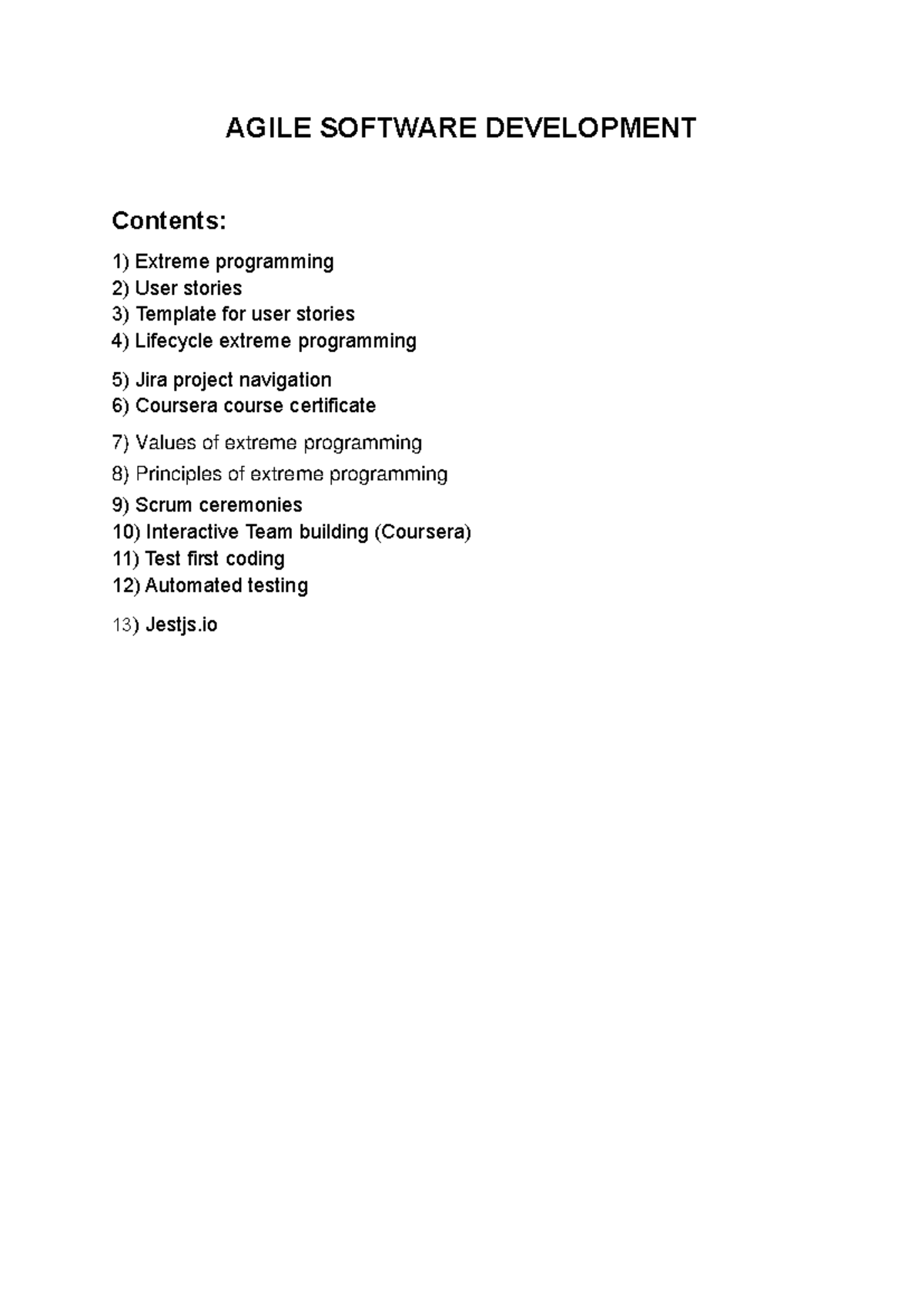 AGILE SOFTWARE DEVELOPMENT

Contents:

1) Extreme programming
2) User stories
3) Template for user stories
4) Lifecycle extreme programming

5) Jira project navigation
6) Coursera course certificate

7) Values of extreme programming

8) Principles of extreme programming

9) Scrum ceremonies
10) Interactive Team building (Coursera)
11) Test first coding
12) Automated testing

13) Jestjs.io